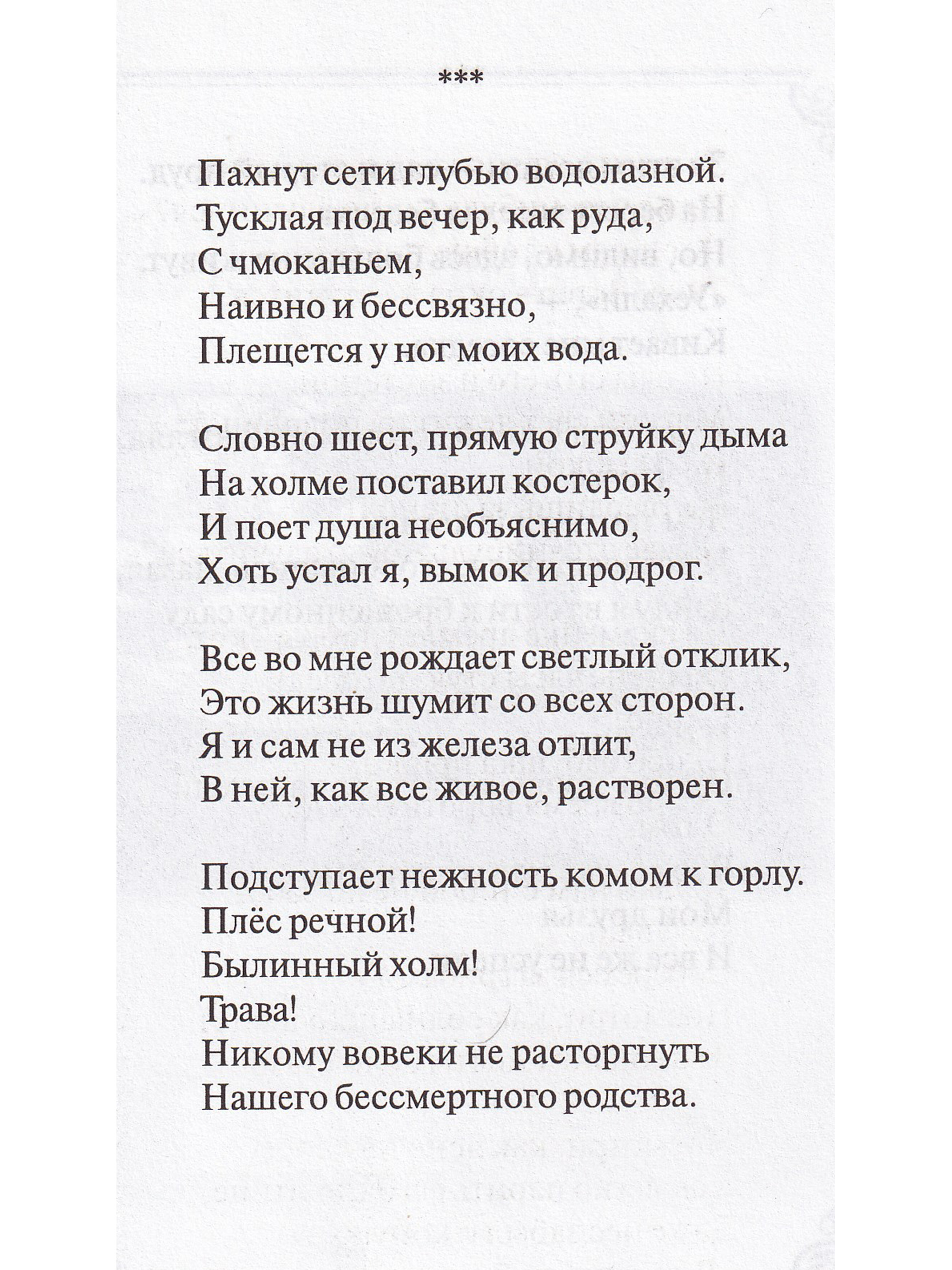 ***

Пахнут сети глубью водолазной.
Тусклая под вечер, как руда,
С чмоканьем,
Наивно и бессвязно,
Плещется у ног моих вода.

Словно шест, прямую струйку дыма
На холме поставил костерок,
И поет душа необъяснимо,
Хоть устал я, вымок и продрог.

Все во мне рождает светлый отклик,
Это жизнь шумит со всех сторон.
Я и сам не из железа отлит,
В ней, как все живое, растворен.

Подступает нежность комом к горлу.
Плёс речной!
Былинный холм!
Трава!
Никому вовеки не расторгнуть
Нашего бессмертного родства.